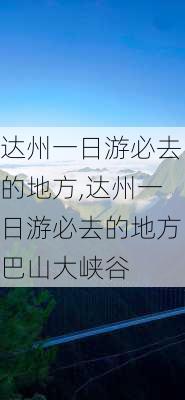 达州一日游必去的地方,达州一日游必去的地方巴山大峡谷